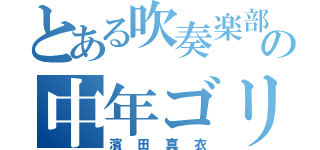 とある吹奏楽部の
中年ゴリ
濱田真衣